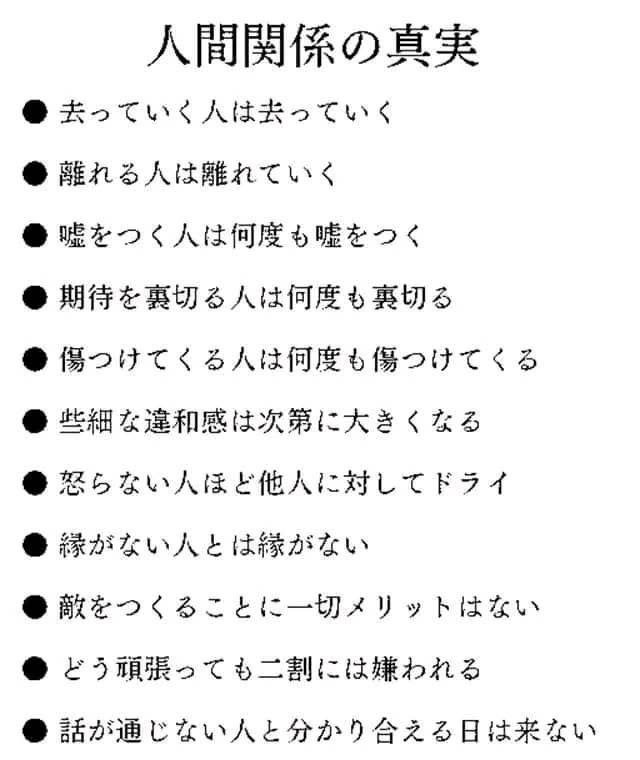 人間関係の真実

● 去っていく人は去っていく

● 離れる人は離れていく

● 嘘をつく人は何度も嘘をつく

● 期待を裏切る人は何度も裏切る

● 傷つけてくる人は何度も傷つけてくる

● 些細な違和感は次第に大きくなる

● 怒らない人ほど他人に対してドライ

● 縁がない人とは縁がない

● 敵をつくることに一切メリットはない

● どう頑張っても二割には嫌われる

● 話が通じない人と分かり合える日は来ない